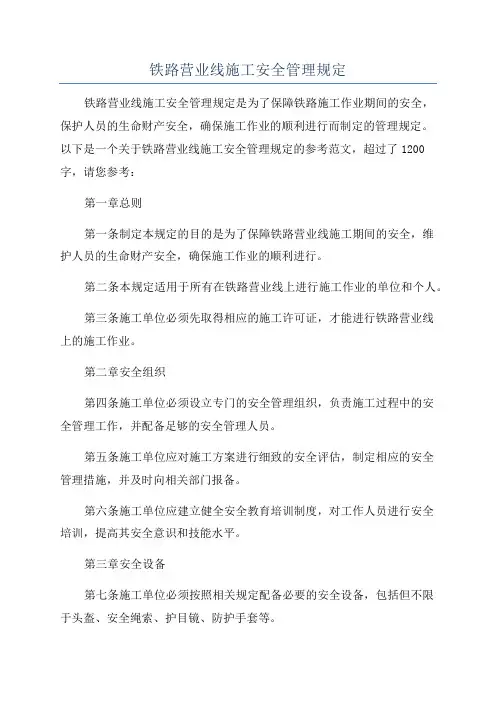 铁路营业线施工安全管理规定

铁路营业线施工安全管理规定是为了保障铁路施工作业期间的安全，保护人员的生命财产安全，确保施工作业的顺利进行而制定的管理规定。以下是一个关于铁路营业线施工安全管理规定的参考范文，超过了1200字，请您参考：

第一章总则

第一条制定本规定的目的是为了保障铁路营业线施工期间的安全，维护人员的生命财产安全，确保施工作业的顺利进行。

第二条本规定适用于所有在铁路营业线上进行施工作业的单位和个人。

第三条施工单位必须先取得相应的施工许可证，才能进行铁路营业线上的施工作业。

第二章安全组织

第四条施工单位必须设立专门的安全管理组织，负责施工过程中的安全管理工作，并配备足够的安全管理人员。

第五条施工单位应对施工方案进行细致的安全评估，制定相应的安全管理措施，并及时向相关部门报备。

第六条施工单位应建立健全安全教育培训制度，对工作人员进行安全培训，提高其安全意识和技能水平。

第三章安全设备

第七条施工单位必须按照相关规定配备必要的安全设备，包括但不限于头盔、安全绳索、护目镜、防护手套等。